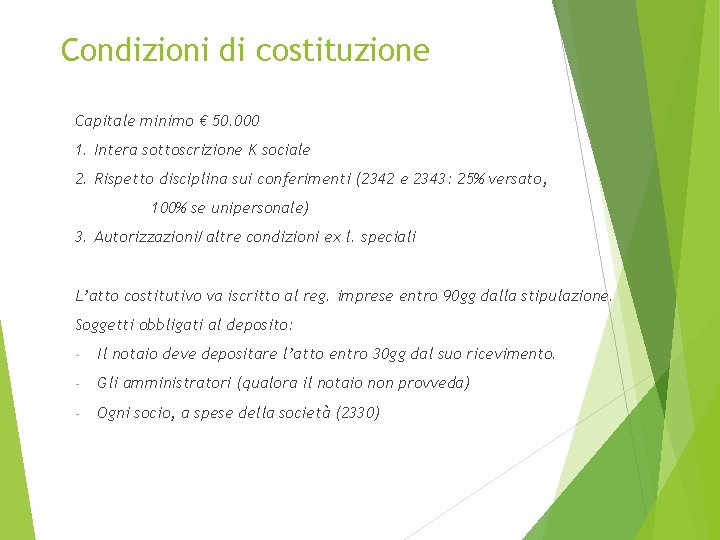 Condizioni di costituzione

Capitale minimo € 50.000

1. Intera sottoscrizione K sociale

2. Rispetto disciplina sui conferimenti (2342 e 2343: 25% versato, 100% se unipersonale)

3. Autorizzazioni/altre condizioni ex l. speciali

L'atto costitutivo va iscritto al reg. imprese entro 90gg dalla stipulazione.

Soggetti obbligati al deposito:

- Il notaio deve depositare l'atto entro 30gg dal suo ricevimento.

- Gli amministratori (qualora il notaio non provveda)

- Ogni socio, a spese della società (2330)